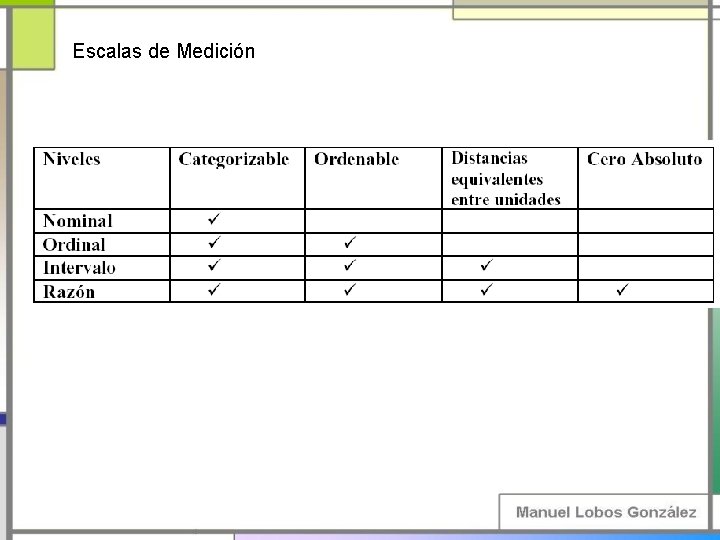 Escalas de Medición

| Niveles | Categorizable | Ordenable | Distancias equivalentes entre unidades | Cero Absoluto |
|---|---|---|---|---|
| Nominal | ✓ | | | |
| Ordinal | ✓ | ✓ | | |
| Intervalo | ✓ | ✓ | ✓ | |
| Razón | ✓ | ✓ | ✓ | ✓ |

Manuel Lobos González